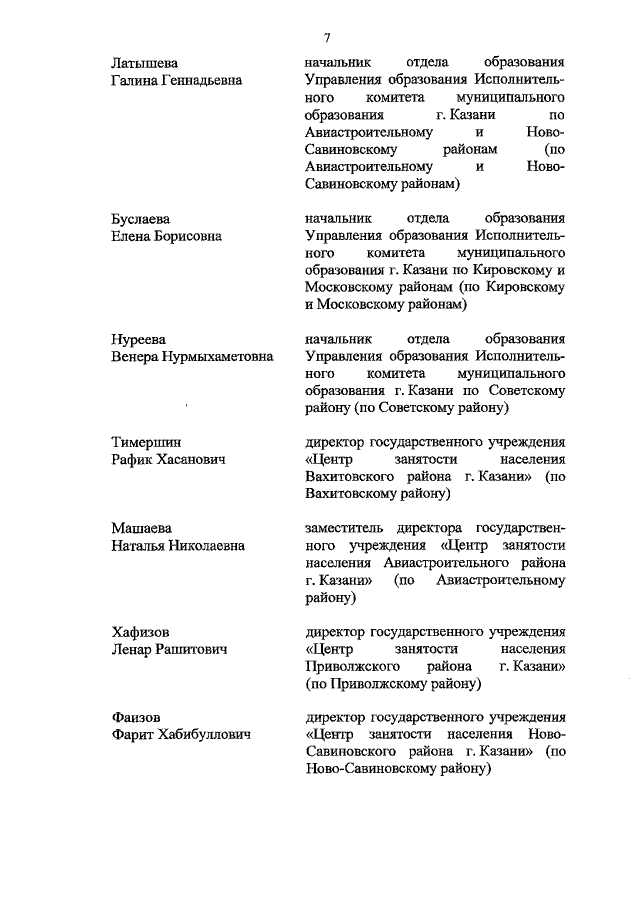 7

Латышева
Галина Геннадьевна

начальник отдела образования Управления образования Исполнительного комитета муниципального образования г. Казани по Авиастроительному и Ново-Савиновскому районам (по Авиастроительному и Ново-Савиновскому районам)

Буслаева
Елена Борисовна

начальник отдела образования Управления образования Исполнительного комитета муниципального образования г. Казани по Кировскому и Московскому районам (по Кировскому и Московскому районам)

Нуреева
Венера Нурмыхаметовна

начальник отдела образования Управления образования Исполнительного комитета муниципального образования г. Казани по Советскому району (по Советскому району)

Тимершин
Рафик Хасанович

директор государственного учреждения «Центр занятости населения Вахитовского района г. Казани» (по Вахитовскому району)

Машаева
Наталья Николаевна

заместитель директора государственного учреждения «Центр занятости населения Авиастроительного района г. Казани» (по Авиастроительному району)

Хафизов
Ленар Рашитович

директор государственного учреждения «Центр занятости населения Приволжского района г. Казани» (по Приволжскому району)

Фаизов
Фарит Хабибуллович

директор государственного учреждения «Центр занятости населения Ново-Савиновского района г. Казани» (по Ново-Савиновскому району)